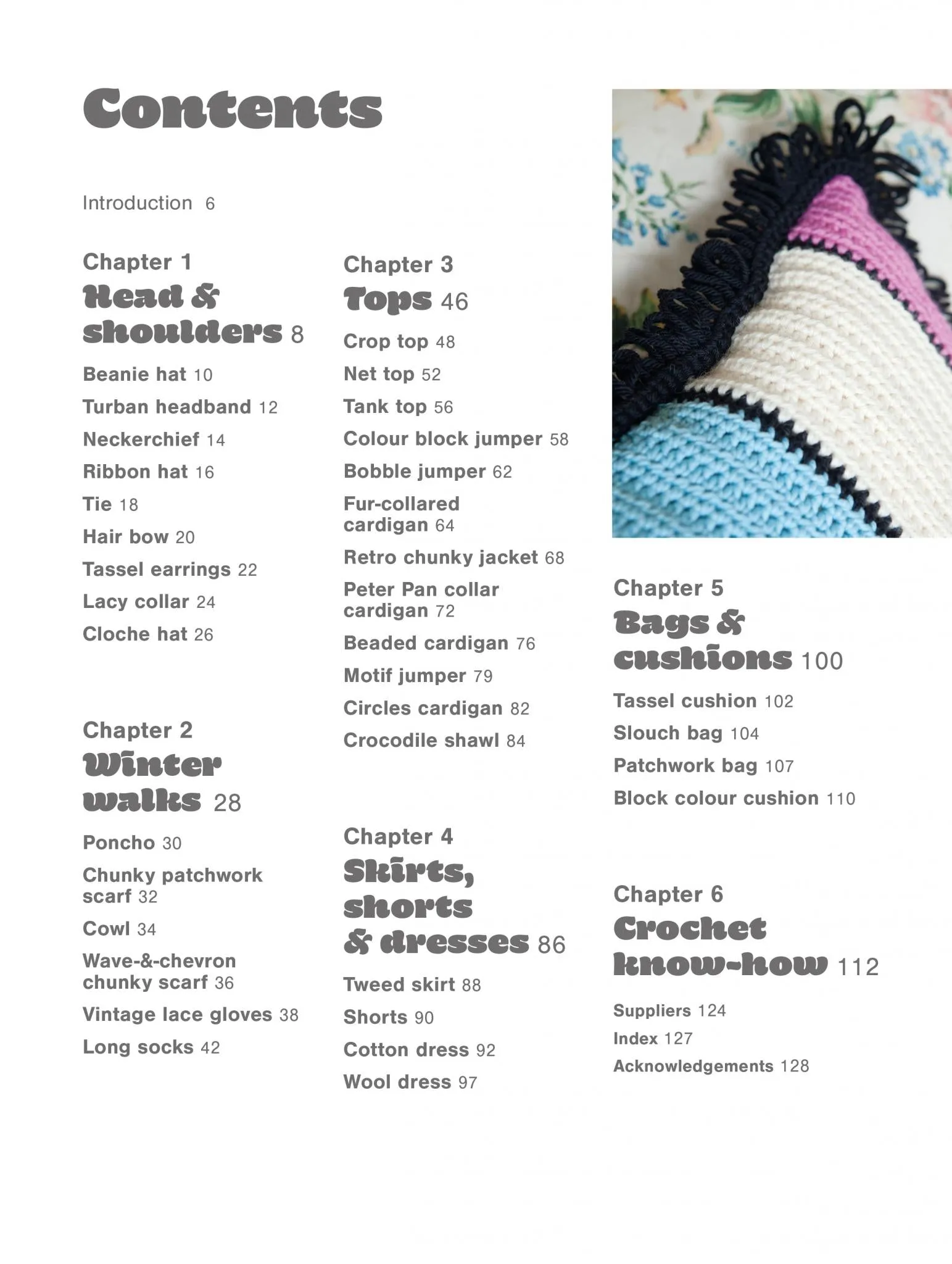 Contents

Introduction 6

Chapter 1
Head & shoulders 8

Beanie hat 10

Turban headband 12

Neckerchief 14

Ribbon hat 16

Tie 18

Hair bow 20

Tassel earrings 22

Lacy collar 24

Cloche hat 26

Chapter 2
Winter walks 28

Poncho 30

Chunky patchwork scarf 32

Cowl 34

Wave-&-chevron chunky scarf 36

Vintage lace gloves 38

Long socks 42

Chapter 3
Tops 46

Crop top 48

Net top 52

Tank top 56

Colour block jumper 58

Bobble jumper 62

Fur-collared cardigan 64

Retro chunky jacket 68

Peter Pan collar cardigan 72

Beaded cardigan 76

Motif jumper 79

Circles cardigan 82

Crocodile shawl 84

Chapter 4
Skirts, shorts & dresses 86

Tweed skirt 88

Shorts 90

Cotton dress 92

Wool dress 97

Chapter 5
Bags & cushions 100

Tassel cushion 102

Slouch bag 104

Patchwork bag 107

Block colour cushion 110

Chapter 6
Crochet know-how 112

Suppliers 124

Index 127

Acknowledgements 128